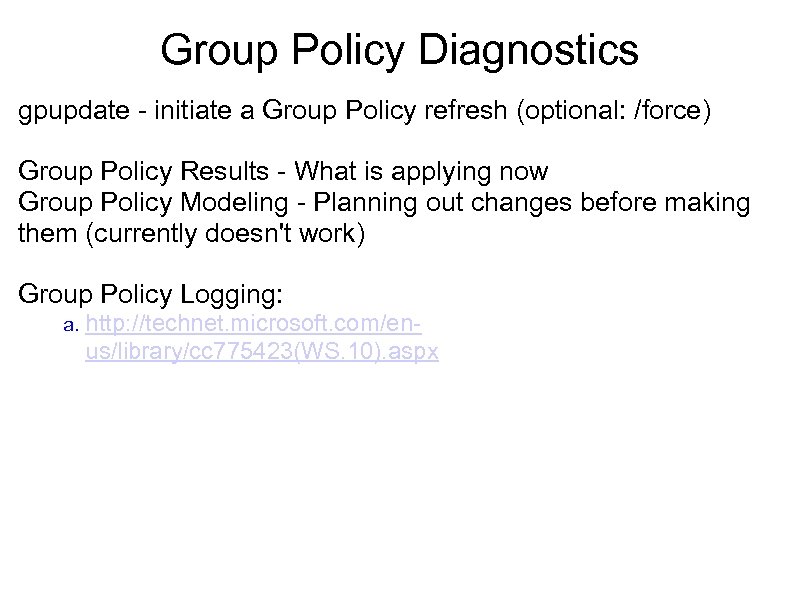 Group Policy Diagnostics

gpupdate - initiate a Group Policy refresh (optional: /force)

Group Policy Results - What is applying now
Group Policy Modeling - Planning out changes before making them (currently doesn't work)

Group Policy Logging:

a. http://technet.microsoft.com/en-us/library/cc775423(WS.10).aspx